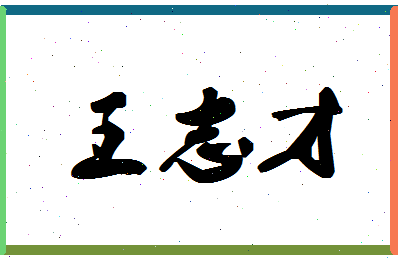 王志才